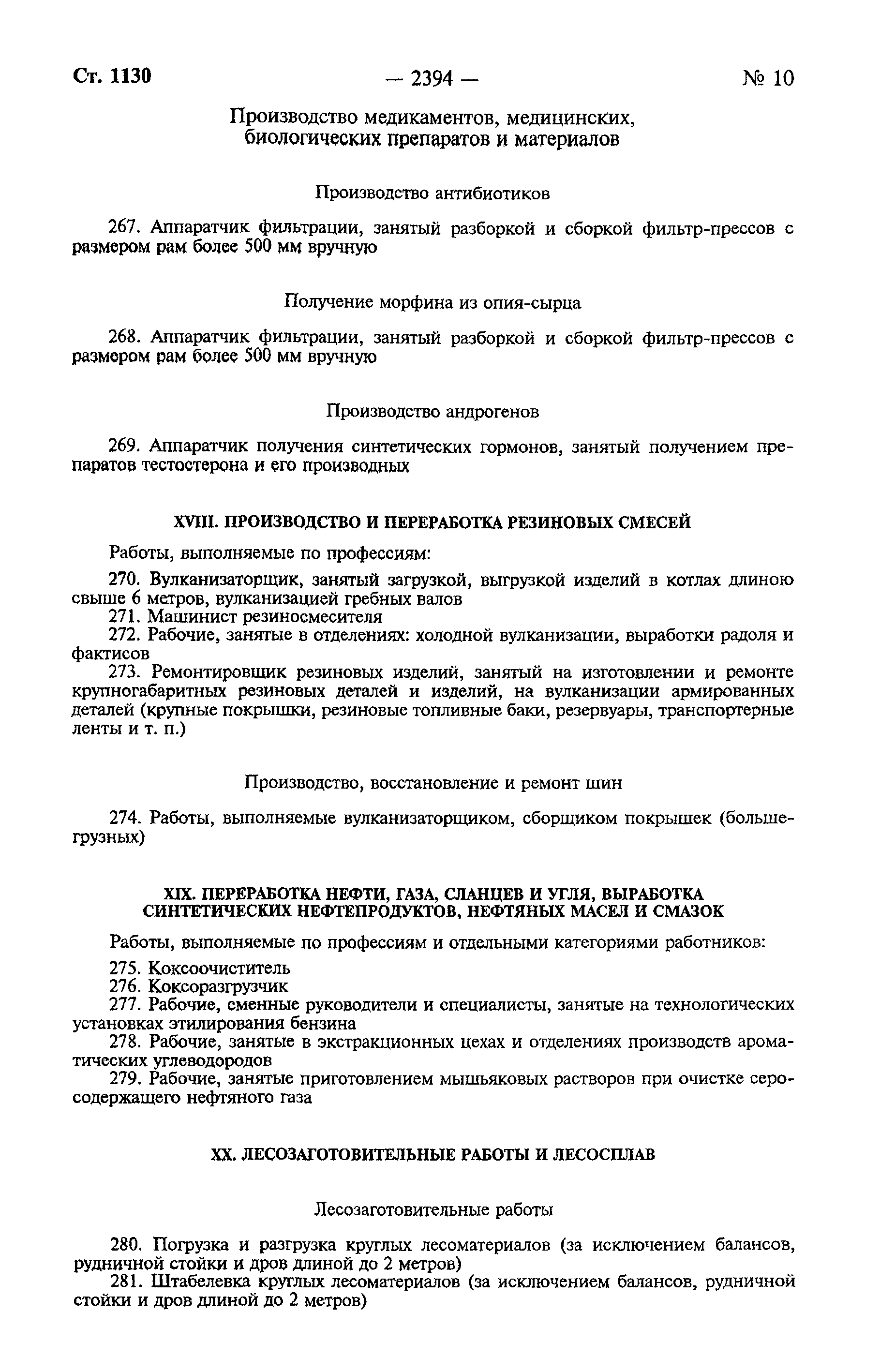 Ст. 1130 — 2394 — № 10

Производство медикаментов, медицинских, биологических препаратов и материалов

Производство антибиотиков

267. Аппаратчик фильтрации, занятый разборкой и сборкой фильтр-прессов с размером рам более 500 мм вручную

Получение морфина из опия-сырца

268. Аппаратчик фильтрации, занятый разборкой и сборкой фильтр-прессов с размером рам более 500 мм вручную

Производство андрогенов

269. Аппаратчик получения синтетических гормонов, занятый получением препаратов тестостерона и его производных

XVIII. ПРОИЗВОДСТВО И ПЕРЕРАБОТКА РЕЗИНОВЫХ СМЕСЕЙ

Работы, выполняемые по профессиям:

270. Вулканизаторщик, занятый загрузкой, выгрузкой изделий в котлах длиною свыше 6 метров, вулканизацией гребных валов
271. Машинист резиносмесителя
272. Рабочие, занятые в отделениях: холодной вулканизации, выработки радоля и фактисов
273. Ремонтировщик резиновых изделий, занятый на изготовлении и ремонте крупногабаритных резиновых деталей и изделий, на вулканизации армированных деталей (крупные покрышки, резиновые топливные баки, резервуары, транспортерные ленты и т. п.)

Производство, восстановление и ремонт шин

274. Работы, выполняемые вулканизаторщиком, сборщиком покрышек (большегрузных)

XIX. ПЕРЕРАБОТКА НЕФТИ, ГАЗА, СЛАНЦЕВ И УГЛЯ, ВЫРАБОТКА СИНТЕТИЧЕСКИХ НЕФТЕПРОДУКТОВ, НЕФТЯНЫХ МАСЕЛ И СМАЗОК

Работы, выполняемые по профессиям и отдельными категориями работников:

275. Коксоочиститель
276. Коксоразгрузчик
277. Рабочие, сменные руководители и специалисты, занятые на технологических установках этилирования бензина
278. Рабочие, занятые в экстракционных цехах и отделениях производств ароматических углеводородов
279. Рабочие, занятые приготовлением мышьяковых растворов при очистке серосодержащего нефтяного газа

XX. ЛЕСОЗАГОТОВИТЕЛЬНЫЕ РАБОТЫ И ЛЕСОСПЛАВ

Лесозаготовительные работы

280. Погрузка и разгрузка круглых лесоматериалов (за исключением балансов, рудничной стойки и дров длиной до 2 метров)
281. Штабелевка круглых лесоматериалов (за исключением балансов, рудничной стойки и дров длиной до 2 метров)